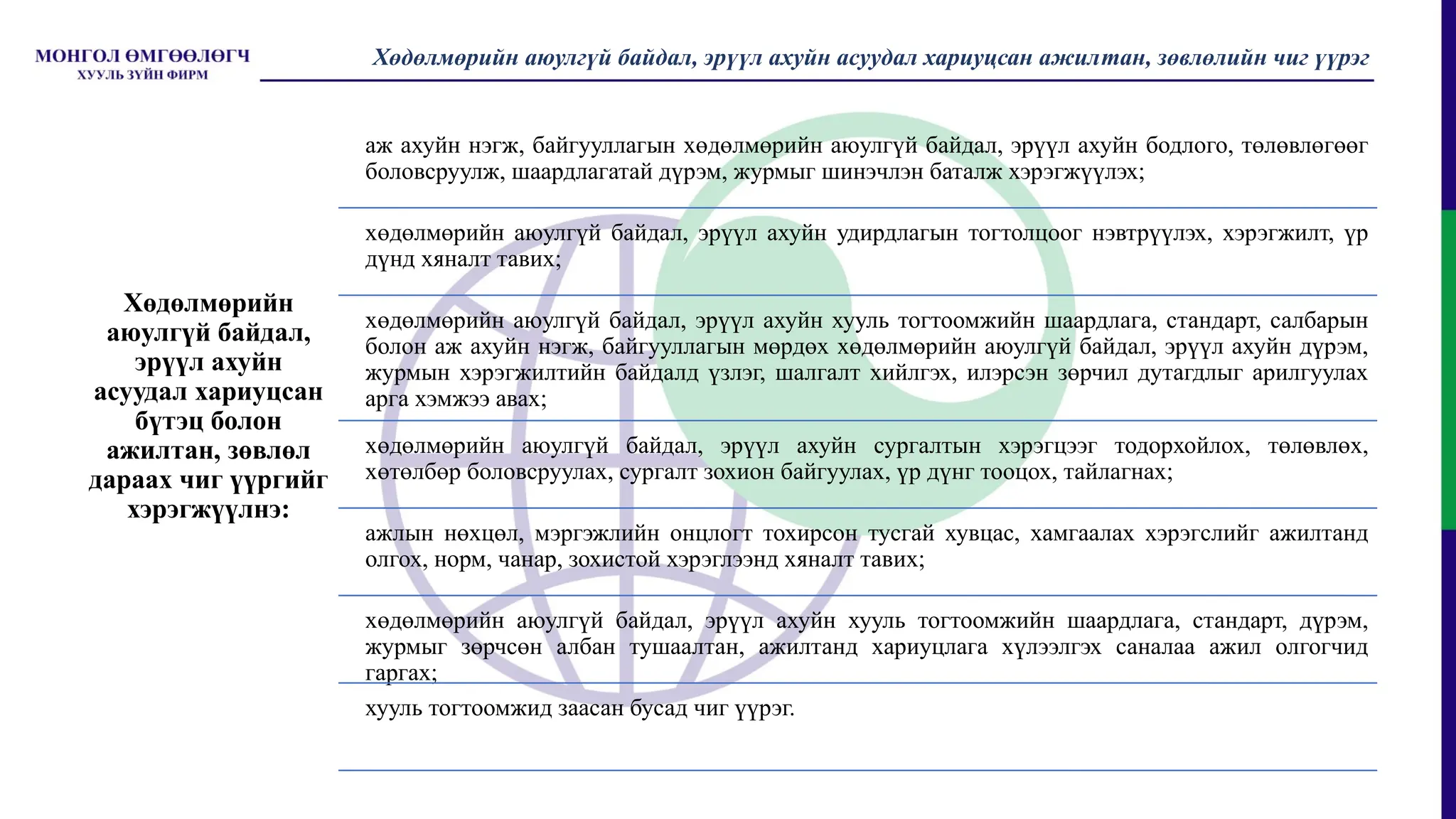 МОНГОЛ ӨМГӨӨЛӨГЧ
ХУУЛЬ ЗҮЙН ФИРМ

Хөдөлмөрийн аюулгүй байдал, эрүүл ахуйн асуудал хариуцсан ажилтан, зөвлөлийн чиг үүрэг

Хөдөлмөрийн аюулгүй байдал, эрүүл ахуйн асуудал хариуцсан бүтэц болон ажилтан, зөвлөл дараах чиг үүргийг хэрэгжүүлнэ:

аж ахуйн нэгж, байгууллагын хөдөлмөрийн аюулгүй байдал, эрүүл ахуйн бодлого, төлөвлөгөөг боловсруулж, шаардлагатай дүрэм, журмыг шинэчлэн баталж хэрэгжүүлэх;

хөдөлмөрийн аюулгүй байдал, эрүүл ахуйн удирдлагын тогтолцоог нэвтрүүлэх, хэрэгжилт, үр дүнд хяналт тавих;

хөдөлмөрийн аюулгүй байдал, эрүүл ахуйн хууль тогтоомжийн шаардлага, стандарт, салбарын болон аж ахуйн нэгж, байгууллагын мөрдөх хөдөлмөрийн аюулгүй байдал, эрүүл ахуйн дүрэм, журмын хэрэгжилтийн байдалд үзлэг, шалгалт хийлгэх, илэрсэн зөрчил дутагдлыг арилгуулах арга хэмжээ авах;

хөдөлмөрийн аюулгүй байдал, эрүүл ахуйн сургалтын хэрэгцээг тодорхойлох, төлөвлөх, хөтөлбөр боловсруулах, сургалт зохион байгуулах, үр дүнг тооцох, тайлагнах;

ажлын нөхцөл, мэргэжлийн онцлогт тохирсон тусгай хувцас, хамгаалах хэрэгслийг ажилтанд олгох, норм, чанар, зохистой хэрэглээнд хяналт тавих;

хөдөлмөрийн аюулгүй байдал, эрүүл ахуйн хууль тогтоомжийн шаардлага, стандарт, дүрэм, журмыг зөрчсөн албан тушаалтан, ажилтанд хариуцлага хүлээлгэх саналаа ажил олгогчид гаргах;

хууль тогтоомжид заасан бусад чиг үүрэг.